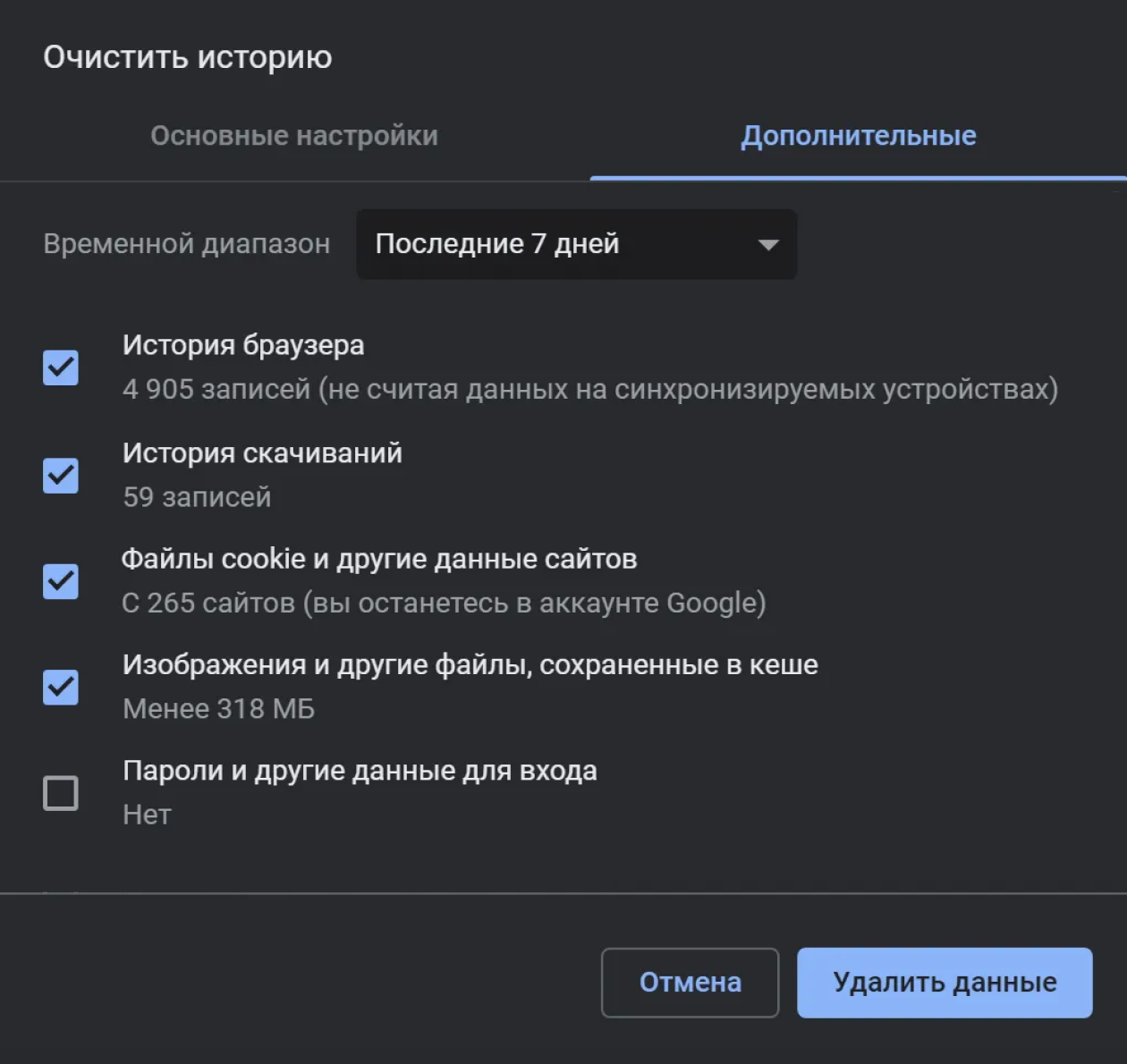 Очистить историю

Основные настройки

Дополнительные

Временной диапазон

Последние 7 дней

История браузера
4 905 записей (не считая данных на синхронизируемых устройствах)

История скачиваний
59 записей

Файлы cookie и другие данные сайтов
С 265 сайтов (вы останетесь в аккаунте Google)

Изображения и другие файлы, сохраненные в кеше
Менее 318 МБ

Пароли и другие данные для входа
Нет

Отмена

Удалить данные